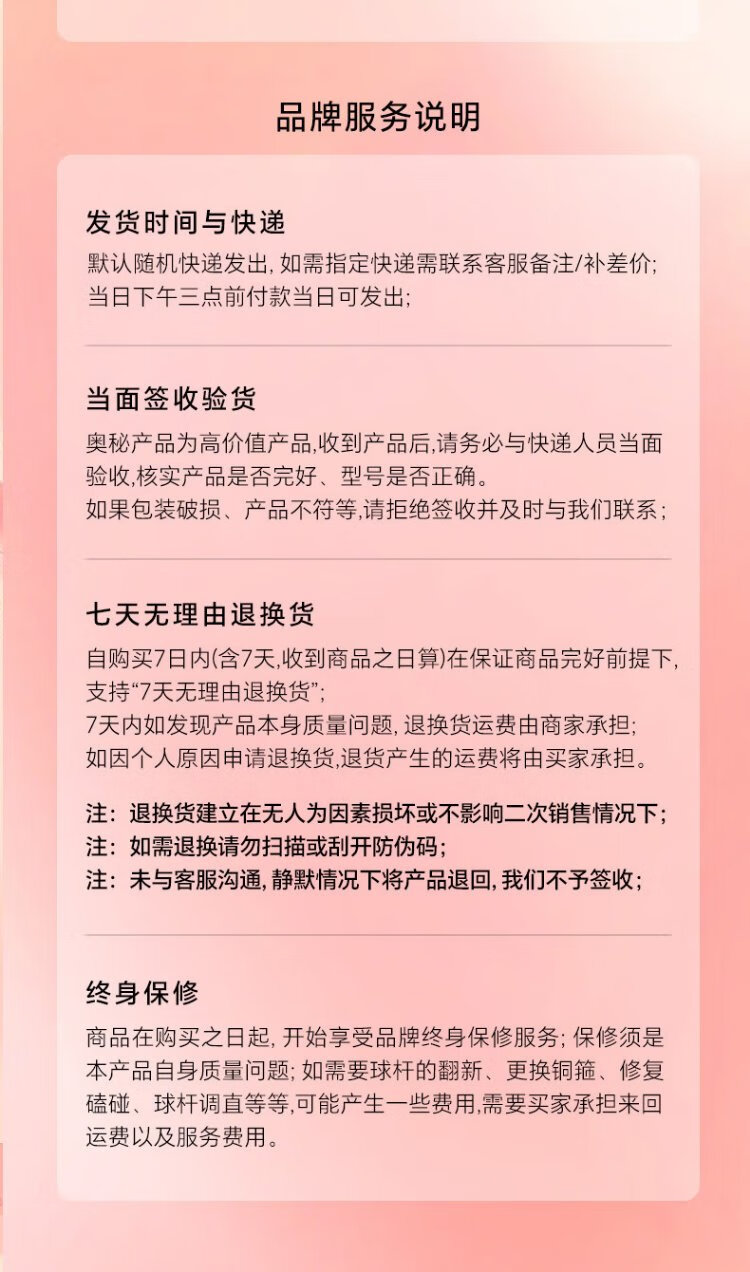 品牌服务说明

发货时间与快递

默认随机快递发出, 如需指定快递需联系客服备注/补差价;
当日下午三点前付款当日可发出;

当面签收验货

奥秘产品为高价值产品,收到产品后,请务必与快递人员当面验收,核实产品是否完好、型号是否正确。
如果包装破损、产品不符等,请拒绝签收并及时与我们联系;

七天无理由退换货

自购买7日内(含7天,收到商品之日算)在保证商品完好前提下,支持“7天无理由退换货”;
7天内如发现产品本身质量问题, 退换货运费由商家承担;
如因个人原因申请退换货,退货产生的运费将由买家承担。

注: 退换货建立在无人为因素损坏或不影响二次销售情况下;
注: 如需退换请勿扫描或刮开防伪码;
注: 未与客服沟通, 静默情况下将产品退回, 我们不予签收;

终身保修

商品在购买之日起, 开始享受品牌终身保修服务; 保修须是本产品自身质量问题; 如需要球杆的翻新、更换铜箍、修复磕碰、球杆调直等等,可能产生一些费用,需要买家承担来回运费以及服务费用。